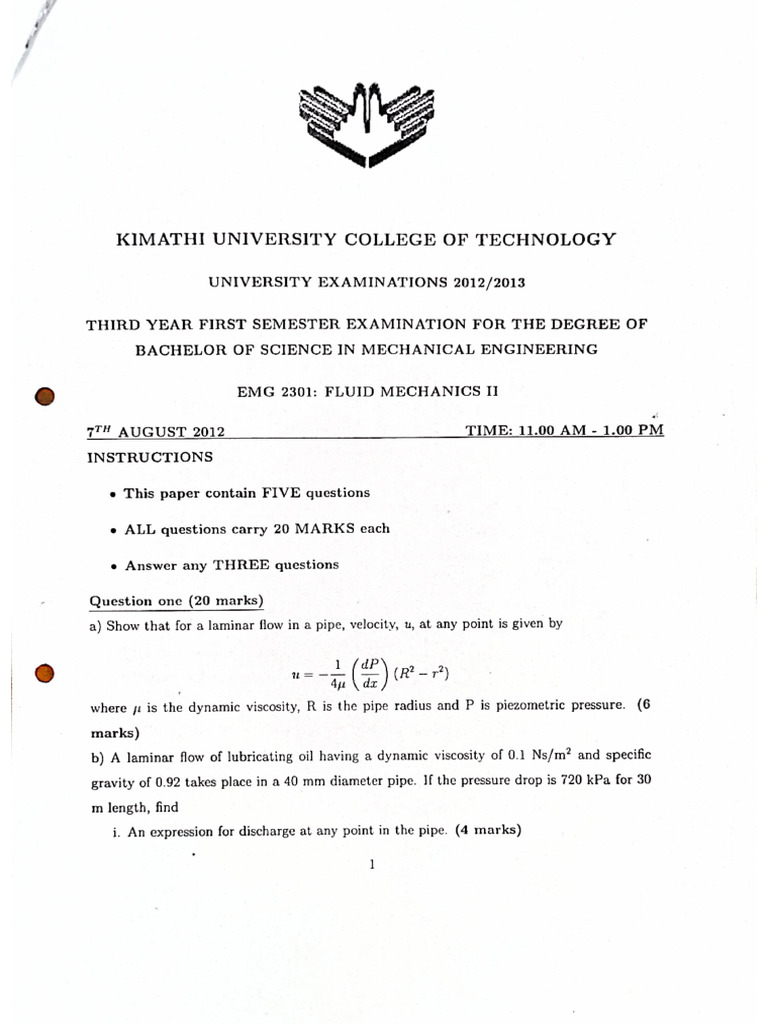 KIMATHI UNIVERSITY COLLEGE OF TECHNOLOGY

UNIVERSITY EXAMINATIONS 2012/2013

THIRD YEAR FIRST SEMESTER EXAMINATION FOR THE DEGREE OF BACHELOR OF SCIENCE IN MECHANICAL ENGINEERING

EMG 2301: FLUID MECHANICS II

$7^{TH}$ AUGUST 2012 TIME: 11.00 AM - 1.00 PM

INSTRUCTIONS

• This paper contain FIVE questions

• ALL questions carry 20 MARKS each

• Answer any THREE questions

Question one (20 marks)

a) Show that for a laminar flow in a pipe, velocity, $u$, at any point is given by

$$u = -\frac{1}{4\mu}\left(\frac{dP}{dx}\right)(R^2 - r^2)$$

where $\mu$ is the dynamic viscosity, R is the pipe radius and P is piezometric pressure. (6 marks)

b) A laminar flow of lubricating oil having a dynamic viscosity of 0.1 Ns/m$^2$ and specific gravity of 0.92 takes place in a 40 mm diameter pipe. If the pressure drop is 720 kPa for 30 m length, find

i. An expression for discharge at any point in the pipe. (4 marks)

1